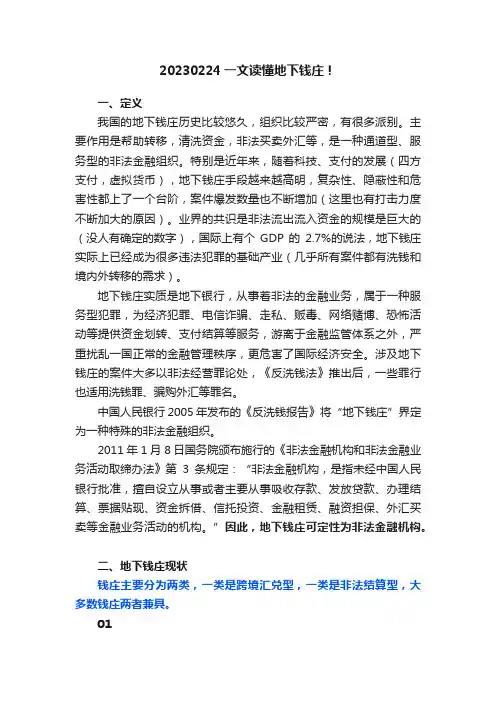 20230224 一文读懂地下钱庄！

一、定义

我国的地下钱庄历史比较悠久，组织比较严密，有很多派别。主要作用是帮助转移，清洗资金，非法买卖外汇等，是一种通道型、服务型的非法金融组织。特别是近年来，随着科技、支付的发展（四方支付，虚拟货币），地下钱庄手段越来越高明，复杂性、隐蔽性和危害性都上了一个台阶，案件爆发数量也不断增加（这里也有打击力度不断加大的原因）。业界的共识是非法流出流入资金的规模是巨大的（没人有确定的数字），国际上有个 GDP 的 2.7%的说法，地下钱庄实际上已经成为很多违法犯罪的基础产业（几乎所有案件都有洗钱和境内外转移的需求）。

地下钱庄实质是地下银行，从事着非法的金融业务，属于一种服务型犯罪，为经济犯罪、电信诈骗、走私、贩毒、网络赌博、恐怖活动等提供资金划转、支付结算等服务，游离于金融监管体系之外，严重扰乱一国正常的金融管理秩序，更危害了国际经济安全。涉及地下钱庄的案件大多以非法经营罪论处，《反洗钱法》推出后，一些罪行也适用洗钱罪、骗购外汇等罪名。

中国人民银行 2005 年发布的《反洗钱报告》将“地下钱庄”界定为一种特殊的非法金融组织。

2011 年 1 月 8 日国务院颁布施行的《非法金融机构和非法金融业务活动取缔办法》第 3 条规定：“非法金融机构，是指未经中国人民银行批准，擅自设立从事或者主要从事吸收存款、发放贷款、办理结算、票据贴现、资金拆借、信托投资、金融租赁、融资担保、外汇买卖等金融业务活动的机构。”因此，地下钱庄可定性为非法金融机构。

二、地下钱庄现状

钱庄主要分为两类，一类是跨境汇兑型，一类是非法结算型，大多数钱庄两者兼具。

01